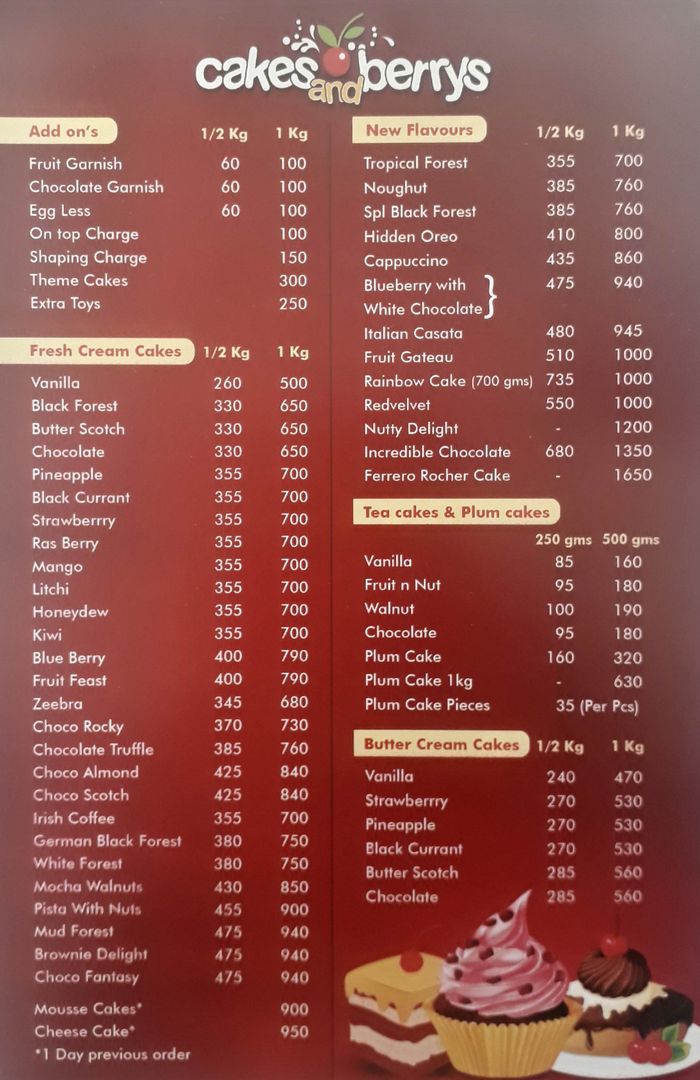 cakes and berrys

| Add on's | 1/2 Kg | 1 Kg |
|---|---|---|
| Fruit Garnish | 60 | 100 |
| Chocolate Garnish | 60 | 100 |
| Egg Less | 60 | 100 |
| On top Charge | | 100 |
| Shaping Charge | | 150 |
| Theme Cakes | | 300 |
| Extra Toys | | 250 |

| Fresh Cream Cakes | 1/2 Kg | 1 Kg |
|---|---|---|
| Vanilla | 260 | 500 |
| Black Forest | 330 | 650 |
| Butter Scotch | 330 | 650 |
| Chocolate | 330 | 650 |
| Pineapple | 355 | 700 |
| Black Currant | 355 | 700 |
| Strawberrry | 355 | 700 |
| Ras Berry | 355 | 700 |
| Mango | 355 | 700 |
| Litchi | 355 | 700 |
| Honeydew | 355 | 700 |
| Kiwi | 355 | 700 |
| Blue Berry | 400 | 790 |
| Fruit Feast | 400 | 790 |
| Zeebra | 345 | 680 |
| Choco Rocky | 370 | 730 |
| Chocolate Truffle | 385 | 760 |
| Choco Almond | 425 | 840 |
| Choco Scotch | 425 | 840 |
| Irish Coffee | 355 | 700 |
| German Black Forest | 380 | 750 |
| White Forest | 380 | 750 |
| Mocha Walnuts | 430 | 850 |
| Pista With Nuts | 455 | 900 |
| Mud Forest | 475 | 940 |
| Brownie Delight | 475 | 940 |
| Choco Fantasy | 475 | 940 |
| Mousse Cakes* | | 900 |
| Cheese Cake* | | 950 |

*1 Day previous order

| New Flavours | 1/2 Kg | 1 Kg |
|---|---|---|
| Tropical Forest | 355 | 700 |
| Noughut | 385 | 760 |
| Spl Black Forest | 385 | 760 |
| Hidden Oreo | 410 | 800 |
| Cappuccino | 435 | 860 |
| Blueberry with White Chocolate | 475 | 940 |
| Italian Casata | 480 | 945 |
| Fruit Gateau | 510 | 1000 |
| Rainbow Cake (700 gms) | 735 | 1000 |
| Redvelvet | 550 | 1000 |
| Nutty Delight | - | 1200 |
| Incredible Chocolate | 680 | 1350 |
| Ferrero Rocher Cake | - | 1650 |

| Tea cakes & Plum cakes | 250 gms | 500 gms |
|---|---|---|
| Vanilla | 85 | 160 |
| Fruit n Nut | 95 | 180 |
| Walnut | 100 | 190 |
| Chocolate | 95 | 180 |
| Plum Cake | 160 | 320 |
| Plum Cake 1kg | - | 630 |
| Plum Cake Pieces | 35 (Per Pcs) | |

| Butter Cream Cakes | 1/2 Kg | 1 Kg |
|---|---|---|
| Vanilla | 240 | 470 |
| Strawberrry | 270 | 530 |
| Pineapple | 270 | 530 |
| Black Currant | 270 | 530 |
| Butter Scotch | 285 | 560 |
| Chocolate | 285 | 560 |